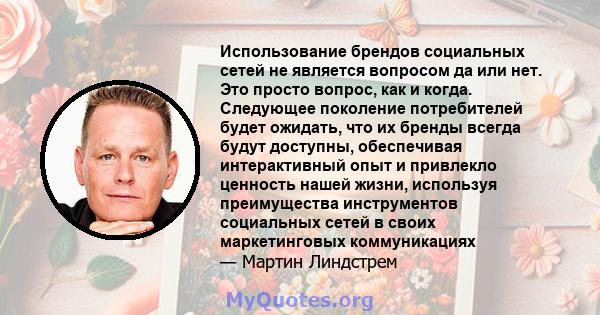 Использование брендов социальных сетей не является вопросом да или нет. Это просто вопрос, как и когда. Следующее поколение потребителей будет ожидать, что их бренды всегда будут доступны, обеспечивая интерактивный опыт и привлекло ценность нашей жизни, используя преимущества инструментов социальных сетей в своих маркетинговых коммуникациях
— Мартин Линдстрем

MyQuotes.org